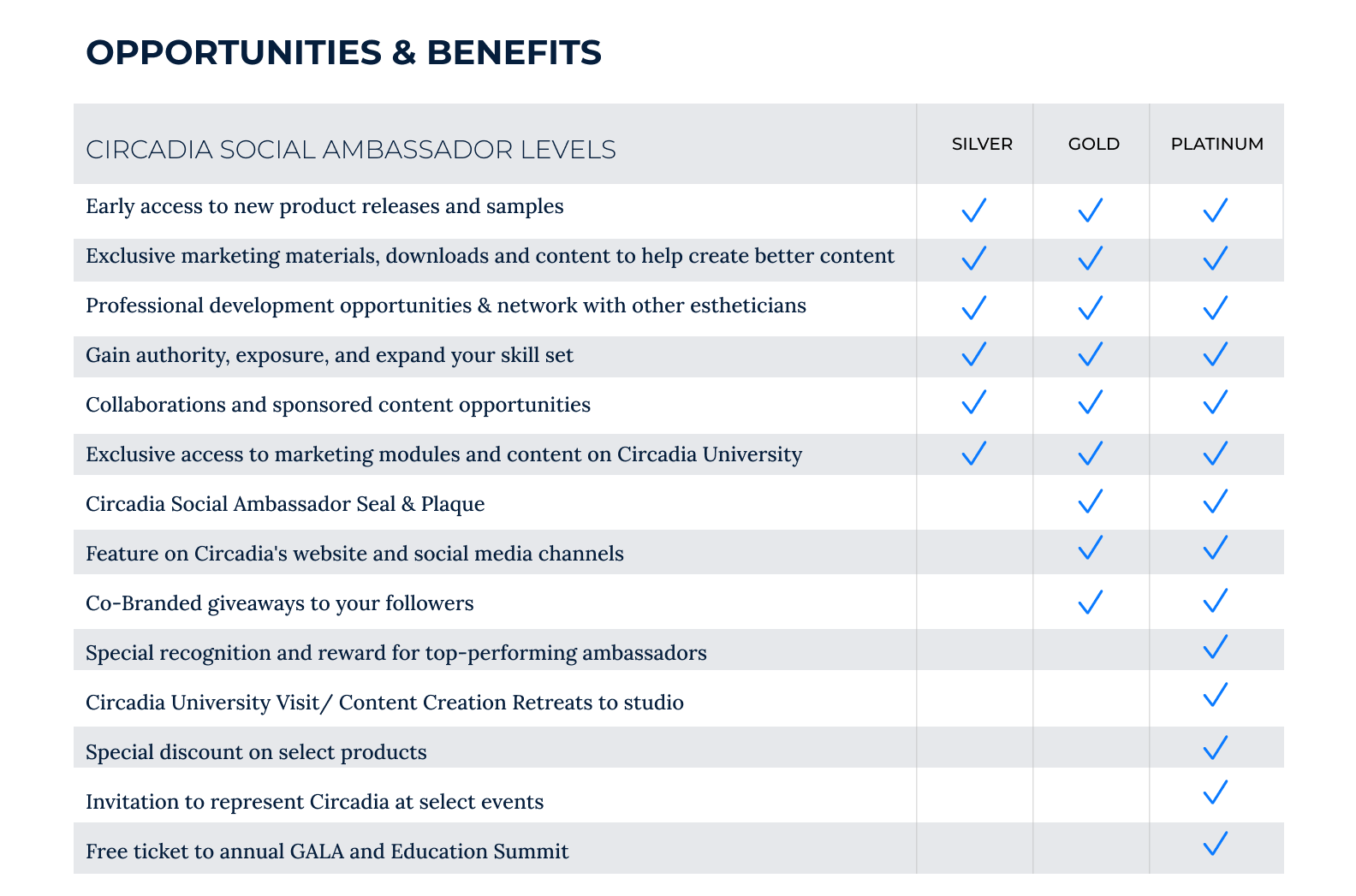 OPPORTUNITIES & BENEFITS

| CIRCADIA SOCIAL AMBASSADOR LEVELS | SILVER | GOLD | PLATINUM |
|---|---|---|---|
| Early access to new product releases and samples | ✓ | ✓ | ✓ |
| Exclusive marketing materials, downloads and content to help create better content | ✓ | ✓ | ✓ |
| Professional development opportunities & network with other estheticians | ✓ | ✓ | ✓ |
| Gain authority, exposure, and expand your skill set | ✓ | ✓ | ✓ |
| Collaborations and sponsored content opportunities | ✓ | ✓ | ✓ |
| Exclusive access to marketing modules and content on Circadia University | ✓ | ✓ | ✓ |
| Circadia Social Ambassador Seal & Plaque | | ✓ | ✓ |
| Feature on Circadia's website and social media channels | | ✓ | ✓ |
| Co-Branded giveaways to your followers | | ✓ | ✓ |
| Special recognition and reward for top-performing ambassadors | | | ✓ |
| Circadia University Visit/ Content Creation Retreats to studio | | | ✓ |
| Special discount on select products | | | ✓ |
| Invitation to represent Circadia at select events | | | ✓ |
| Free ticket to annual GALA and Education Summit | | | ✓ |